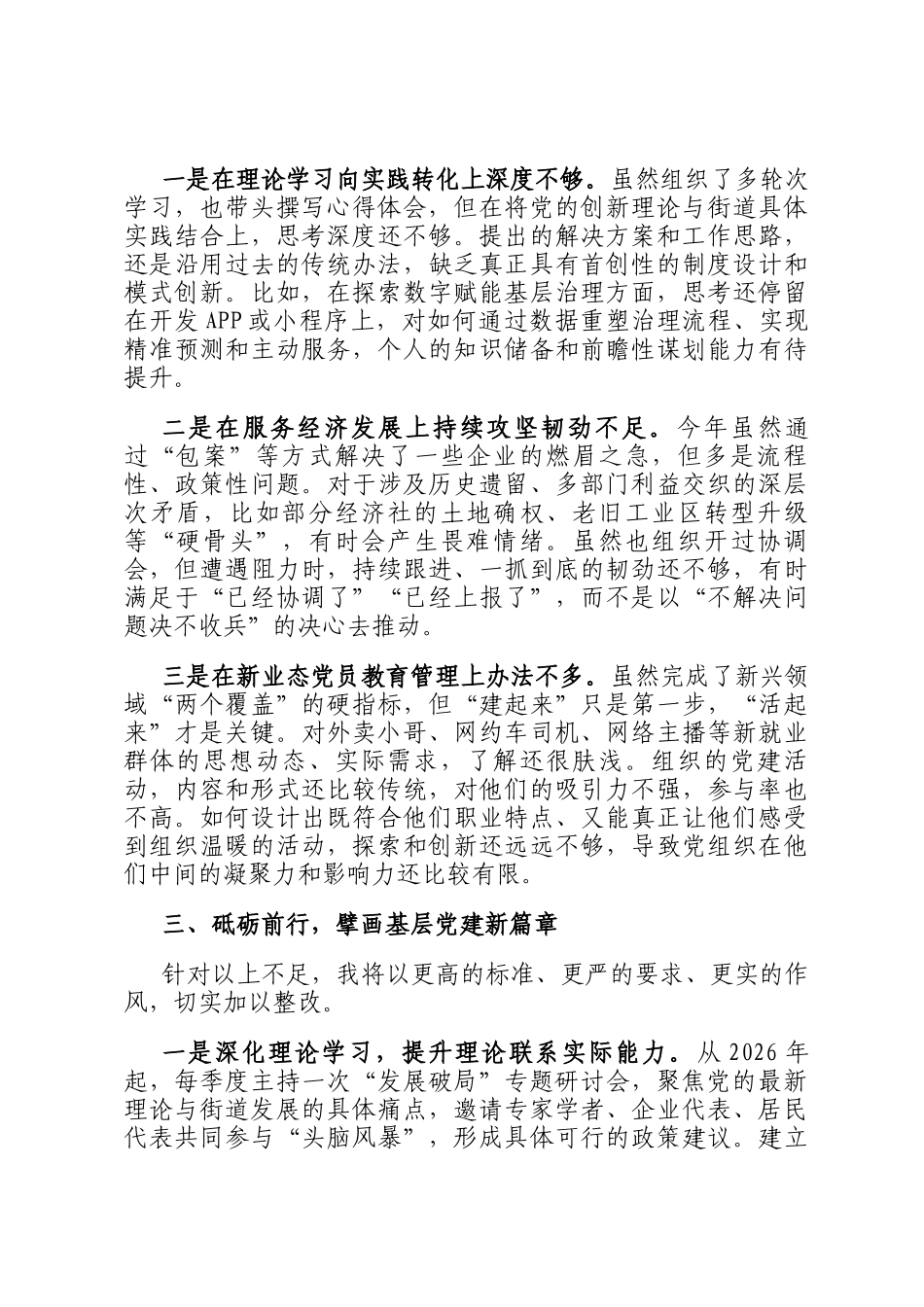 一是在理论学习向实践转化上深度不够。虽然组织了多轮次学习，也带头撰写心得体会，但在将党的创新理论与街道具体实践结合上，思考深度还不够。提出的解决方案和工作思路，还是沿用过去的传统办法，缺乏真正具有首创性的制度设计和模式创新。比如，在探索数字赋能基层治理方面，思考还停留在开发 APP 或小程序上，对如何通过数据重塑治理流程、实现精准预测和主动服务，个人的知识储备和前瞻性谋划能力有待提升。

二是在服务经济发展上持续攻坚韧劲不足。今年虽然通过“包案”等方式解决了一些企业的燃眉之急，但多是流程性、政策性问题。对于涉及历史遗留、多部门利益交织的深层次矛盾，比如部分经济社的土地确权、老旧工业区转型升级等“硬骨头”，有时会产生畏难情绪。虽然也组织开过协调会，但遭遇阻力时，持续跟进、一抓到底的韧劲还不够，有时满足于“已经协调了”“已经上报了”，而不是以“不解决问题决不收兵”的决心去推动。

三是在新业态党员教育管理上办法不多。虽然完成了新兴领域“两个覆盖”的硬指标，但“建起来”只是第一步，“活起来”才是关键。对外卖小哥、网约车司机、网络主播等新就业群体的思想动态、实际需求，了解还很肤浅。组织的党建活动，内容和形式还比较传统，对他们的吸引力不强，参与率也不高。如何设计出既符合他们职业特点、又能真正让他们感受到组织温暖的活动，探索和创新还远远不够，导致党组织在他们中间的凝聚力和影响力还比较有限。

三、砥砺前行，擘画基层党建新篇章

针对以上不足，我将以更高的标准、更严的要求、更实的作风，切实加以整改。

一是深化理论学习，提升理论联系实际能力。从 2026 年起，每季度主持一次“发展破局”专题研讨会，聚焦党的最新理论与街道发展的具体痛点，邀请专家学者、企业代表、居民代表共同参与“头脑风暴”，形成具体可行的政策建议。建立